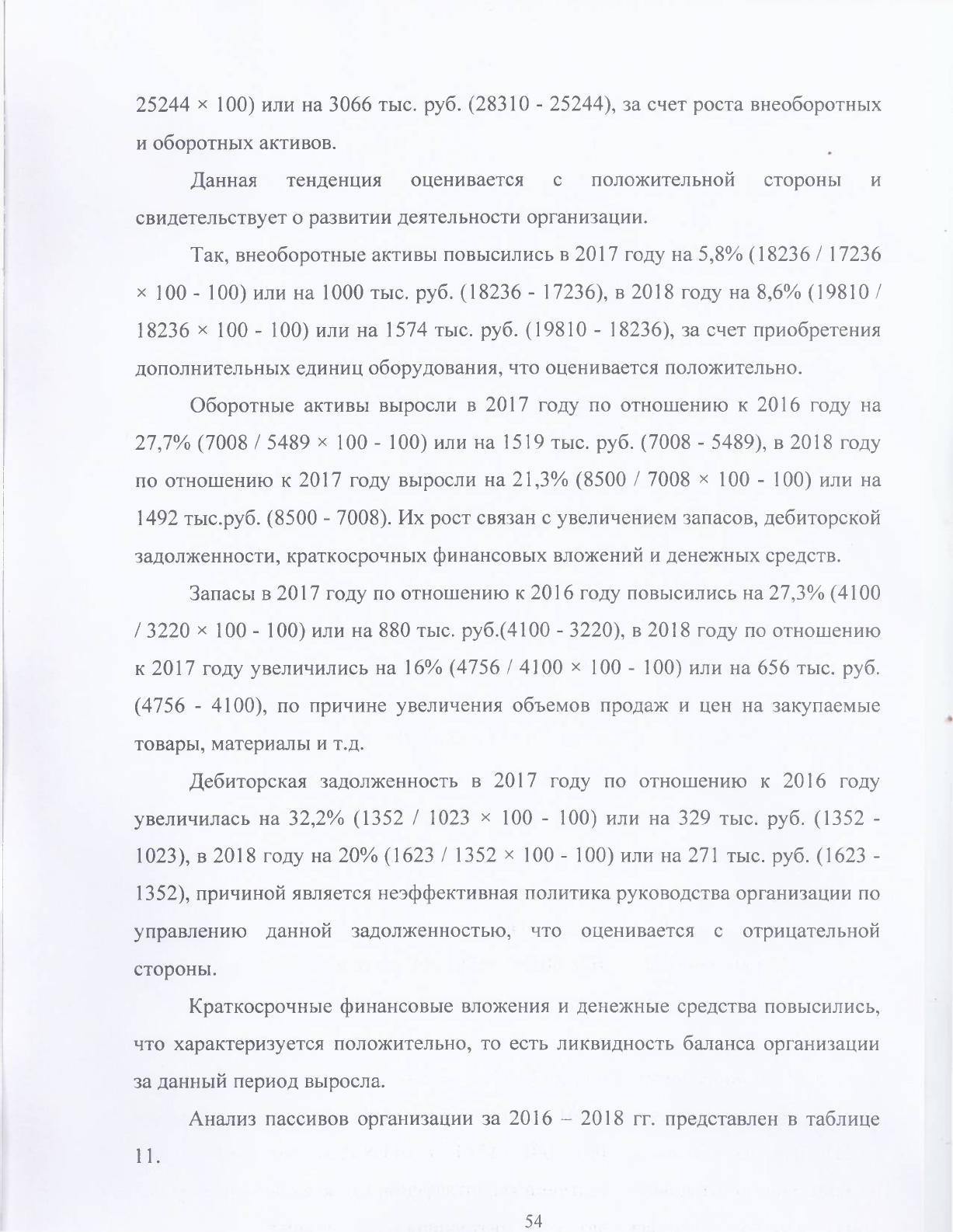 25244 × 100) или на 3066 тыс. руб. (28310 - 25244), за счет роста внеоборотных и оборотных активов.

Данная тенденция оценивается с положительной стороны и свидетельствует о развитии деятельности организации.

Так, внеоборотные активы повысились в 2017 году на 5,8% (18236 / 17236 × 100 - 100) или на 1000 тыс. руб. (18236 - 17236), в 2018 году на 8,6% (19810 / 18236 × 100 - 100) или на 1574 тыс. руб. (19810 - 18236), за счет приобретения дополнительных единиц оборудования, что оценивается положительно.

Оборотные активы выросли в 2017 году по отношению к 2016 году на 27,7% (7008 / 5489 × 100 - 100) или на 1519 тыс. руб. (7008 - 5489), в 2018 году по отношению к 2017 году выросли на 21,3% (8500 / 7008 × 100 - 100) или на 1492 тыс.руб. (8500 - 7008). Их рост связан с увеличением запасов, дебиторской задолженности, краткосрочных финансовых вложений и денежных средств.

Запасы в 2017 году по отношению к 2016 году повысились на 27,3% (4100 / 3220 × 100 - 100) или на 880 тыс. руб.(4100 - 3220), в 2018 году по отношению к 2017 году увеличились на 16% (4756 / 4100 × 100 - 100) или на 656 тыс. руб. (4756 - 4100), по причине увеличения объемов продаж и цен на закупаемые товары, материалы и т.д.

Дебиторская задолженность в 2017 году по отношению к 2016 году увеличилась на 32,2% (1352 / 1023 × 100 - 100) или на 329 тыс. руб. (1352 - 1023), в 2018 году на 20% (1623 / 1352 × 100 - 100) или на 271 тыс. руб. (1623 - 1352), причиной является неэффективная политика руководства организации по управлению данной задолженностью, что оценивается с отрицательной стороны.

Краткосрочные финансовые вложения и денежные средства повысились, что характеризуется положительно, то есть ликвидность баланса организации за данный период выросла.

Анализ пассивов организации за 2016 – 2018 гг. представлен в таблице 11.

54